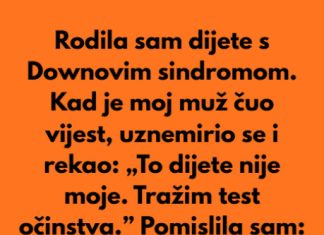 Rodila sam dijete s Downovim sindromom. Kad je moj muž čuo vijest, uznemirio se i rekao: „To dijete nije moje. Tražim test očinstva.” Pomislila sam: